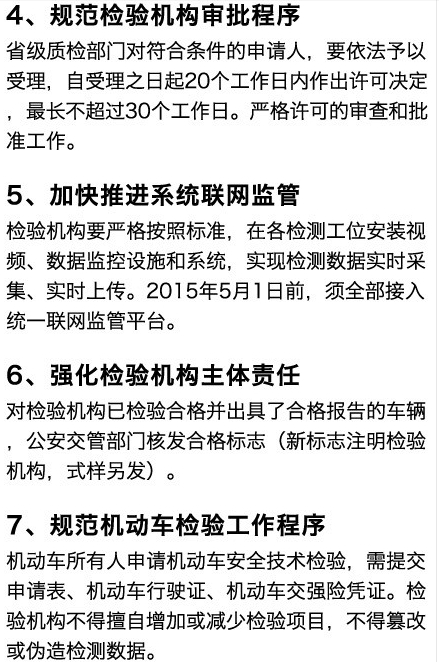 4、规范检验机构审批程序

省级质检部门对符合条件的申请人，要依法予以受理，自受理之日起20个工作日内作出许可决定，最长不超过30个工作日。严格许可的审查和批准工作。

5、加快推进系统联网监管

检验机构要严格按照标准，在各检测工位安装视频、数据监控设施和系统，实现检测数据实时采集、实时上传。2015年5月1日前，须全部接入统一联网监管平台。

6、强化检验机构主体责任

对检验机构已检验合格并出具了合格报告的车辆，公安交管部门核发合格标志（新标志注明检验机构，式样另发）。

7、规范机动车检验工作程序

机动车所有人申请机动车安全技术检验，需提交申请表、机动车行驶证、机动车交强险凭证。检验机构不得擅自增加或减少检验项目，不得篡改或伪造检测数据。